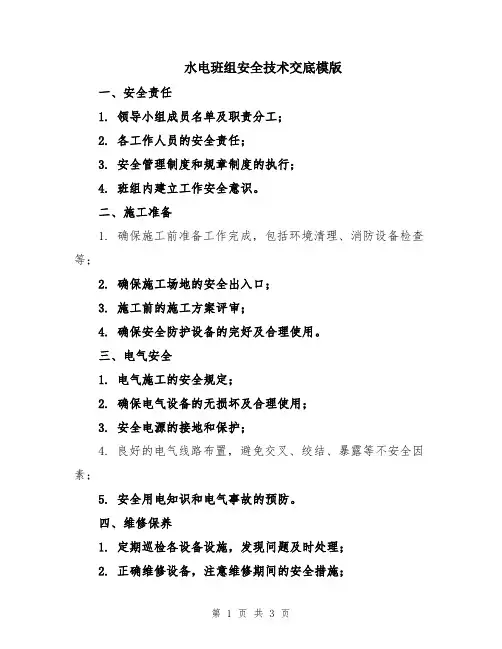 水电班组安全技术交底模版

一、安全责任

1. 领导小组成员名单及职责分工；

2. 各工作人员的安全责任；

3. 安全管理制度和规章制度的执行；

4. 班组内建立工作安全意识。

二、施工准备

1. 确保施工前准备工作完成，包括环境清理、消防设备检查等；

2. 确保施工场地的安全出入口；

3. 施工前的施工方案评审；

4. 确保安全防护设备的完好及合理使用。

三、电气安全

1. 电气施工的安全规定；

2. 确保电气设备的无损坏及合理使用；

3. 安全电源的接地和保护；

4. 良好的电气线路布置，避免交叉、绞结、暴露等不安全因素；

5. 安全用电知识和电气事故的预防。

四、维修保养

1. 定期巡检各设备设施，发现问题及时处理；

2. 正确维修设备，注意维修期间的安全措施；

第 1 页 共 3 页